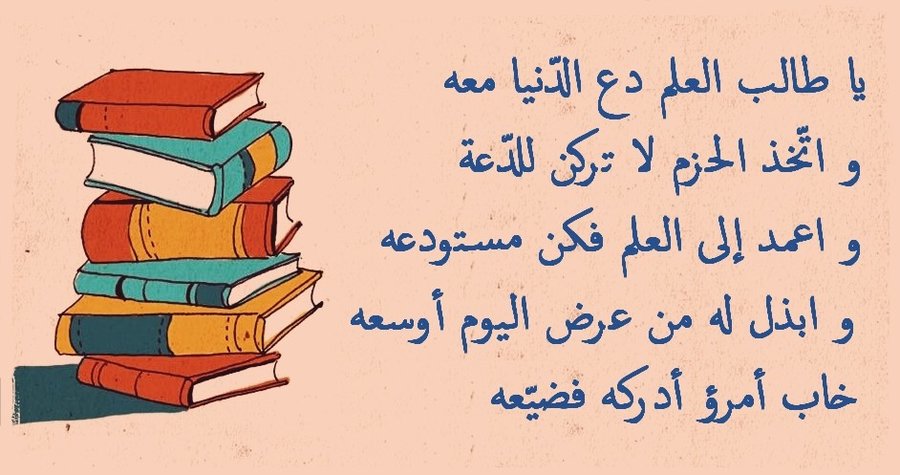 يا طالب العلم دع الدّنيا معه
و اتّخذ الحزم لا تركن للدّعة
و اعمد إلى العلم فكن مستودعه
و ابذل له من عرض اليوم أوسعه
خاب أمرؤ أدركه فضيّعه